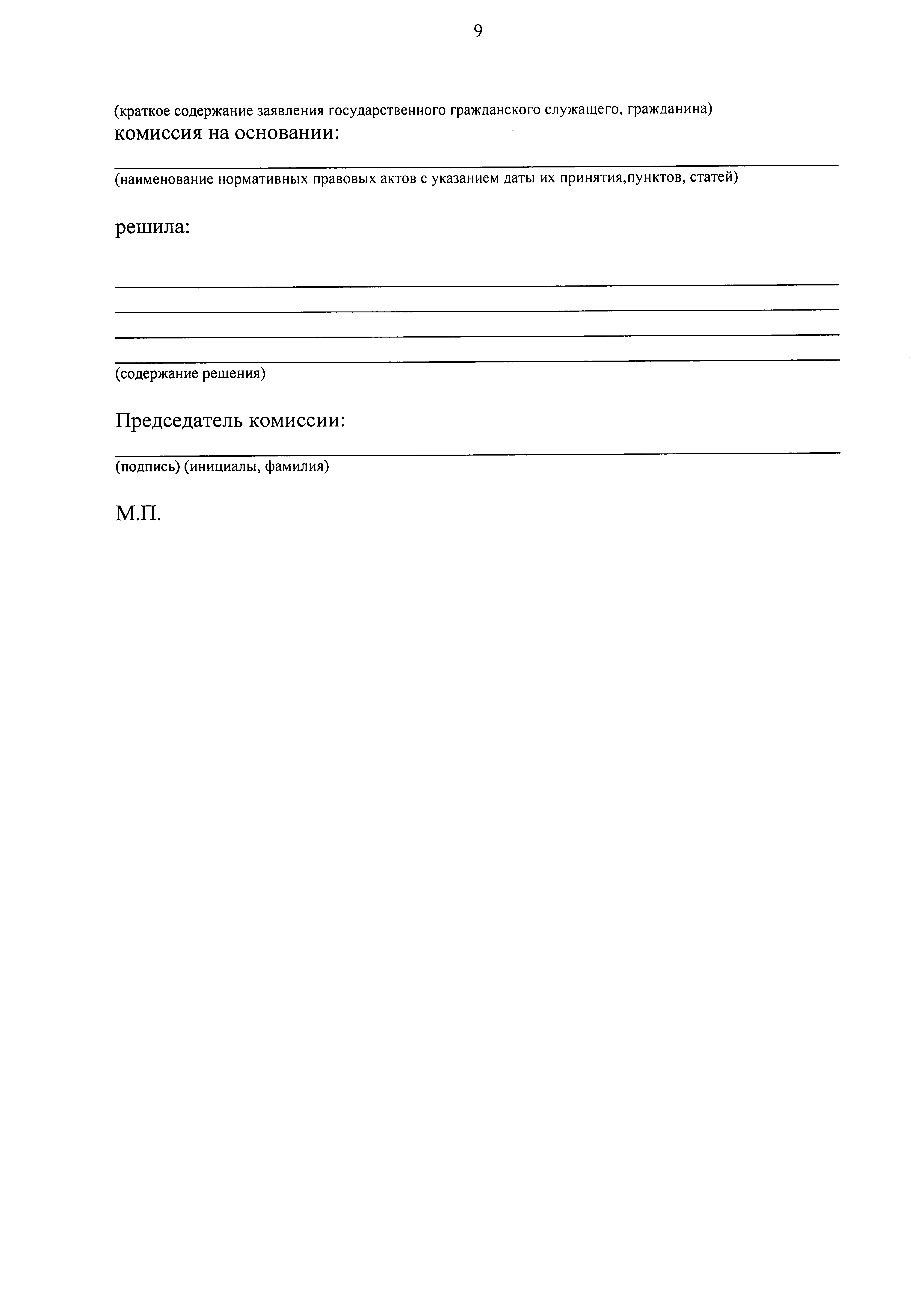 9

(краткое содержание заявления государственного гражданского служащего, гражданина)
комиссия на основании:

(наименование нормативных правовых актов с указанием даты их принятия,пунктов, статей)

решила:

(содержание решения)

Председатель комиссии:

(подпись) (инициалы, фамилия)

М.П.